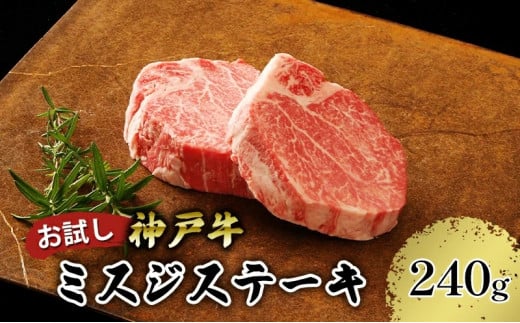 お試し 神戸牛
ミスジステーキ
240g